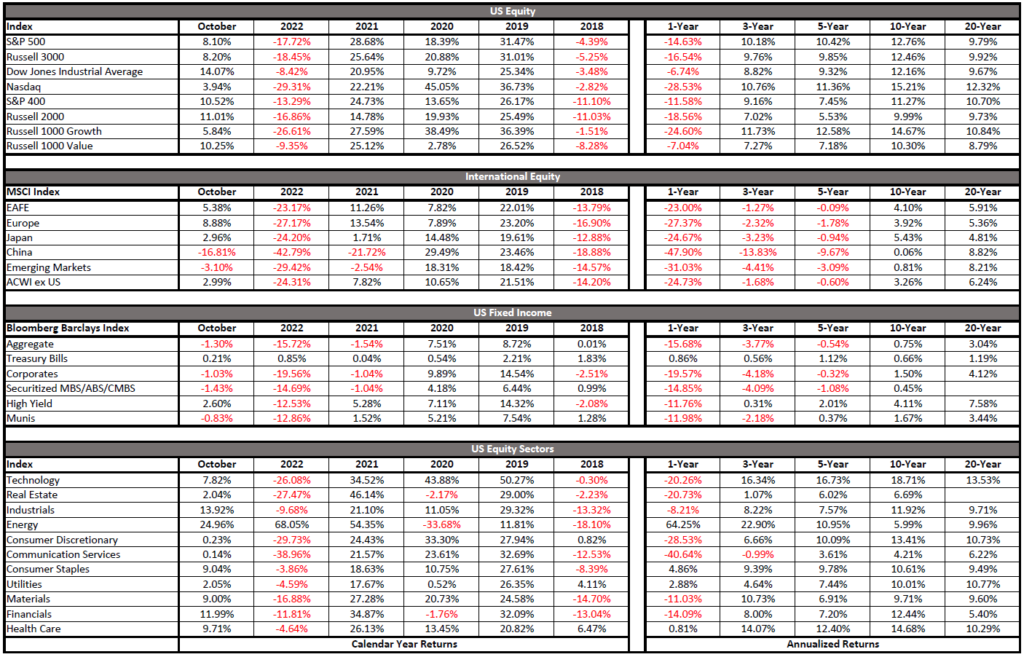 US Equity

| Index | October | 2022 | 2021 | 2020 | 2019 | 2018 | 1-Year | 3-Year | 5-Year | 10-Year | 20-Year |
|---|---|---|---|---|---|---|---|---|---|---|---|
| S&P 500 | 8.10% | -17.72% | 28.68% | 18.39% | 31.47% | -4.39% | -14.63% | 10.18% | 10.42% | 12.76% | 9.79% |
| Russell 3000 | 8.20% | -18.45% | 25.64% | 20.88% | 31.01% | -5.25% | -16.54% | 9.76% | 9.85% | 12.46% | 9.92% |
| Dow Jones Industrial Average | 14.07% | -8.42% | 20.95% | 9.72% | 25.34% | -3.48% | -6.74% | 8.82% | 9.32% | 12.16% | 9.67% |
| Nasdaq | 3.94% | -29.31% | 22.21% | 45.05% | 36.73% | -2.82% | -28.53% | 10.76% | 11.36% | 15.21% | 12.32% |
| S&P 400 | 10.52% | -13.29% | 24.73% | 13.65% | 26.17% | -11.10% | -11.58% | 9.16% | 7.45% | 11.27% | 10.70% |
| Russell 2000 | 11.01% | -16.86% | 14.78% | 19.93% | 25.49% | -11.03% | -18.56% | 7.02% | 5.53% | 9.99% | 9.73% |
| Russell 1000 Growth | 5.84% | -26.61% | 27.59% | 38.49% | 36.39% | -1.51% | -24.60% | 11.73% | 12.58% | 14.67% | 10.84% |
| Russell 1000 Value | 10.25% | -9.35% | 25.12% | 2.78% | 26.52% | -8.28% | -7.04% | 7.27% | 7.18% | 10.30% | 8.79% |

International Equity

| MSCI Index | October | 2022 | 2021 | 2020 | 2019 | 2018 | 1-Year | 3-Year | 5-Year | 10-Year | 20-Year |
|---|---|---|---|---|---|---|---|---|---|---|---|
| EAFE | 5.38% | -23.17% | 11.26% | 7.82% | 22.01% | -13.79% | -23.00% | -1.27% | -0.09% | 4.10% | 5.91% |
| Europe | 8.88% | -27.17% | 13.54% | 7.89% | 23.20% | -16.90% | -27.37% | -2.32% | -1.78% | 3.92% | 5.36% |
| Japan | 2.96% | -24.20% | 1.71% | 14.48% | 19.61% | -12.88% | -24.67% | -3.23% | -0.94% | 5.43% | 4.81% |
| China | -16.81% | -42.79% | -21.72% | 29.49% | 23.46% | -18.88% | -47.90% | -13.83% | -9.67% | 0.06% | 8.82% |
| Emerging Markets | -3.10% | -29.42% | -2.54% | 18.31% | 18.42% | -14.57% | -31.03% | -4.41% | -3.09% | 0.81% | 8.21% |
| ACWI ex US | 2.99% | -24.31% | 7.82% | 10.65% | 21.51% | -14.20% | -24.73% | -1.68% | -0.60% | 3.26% | 6.24% |

US Fixed Income

| Bloomberg Barclays Index | October | 2022 | 2021 | 2020 | 2019 | 2018 | 1-Year | 3-Year | 5-Year | 10-Year | 20-Year |
|---|---|---|---|---|---|---|---|---|---|---|---|
| Aggregate | -1.30% | -15.72% | -1.54% | 7.51% | 8.72% | 0.01% | -15.68% | -3.77% | -0.54% | 0.75% | 3.04% |
| Treasury Bills | 0.21% | 0.85% | 0.04% | 0.54% | 2.21% | 1.83% | 0.86% | 0.56% | 1.12% | 0.66% | 1.19% |
| Corporates | -1.03% | -19.56% | -1.04% | 9.89% | 14.54% | -2.51% | -19.57% | -4.18% | -0.32% | 1.50% | 4.12% |
| Securitized MBS/ABS/CMBS | -1.43% | -14.69% | -1.04% | 4.18% | 6.44% | 0.99% | -14.85% | -4.09% | -1.08% | 0.45% | |
| High Yield | 2.60% | -12.53% | 5.28% | 7.11% | 14.32% | -2.08% | -11.76% | 0.31% | 2.01% | 4.11% | 7.58% |
| Munis | -0.83% | -12.86% | 1.52% | 5.21% | 7.54% | 1.28% | -11.98% | -2.18% | 0.37% | 1.67% | 3.44% |

US Equity Sectors

| Index | October | 2022 | 2021 | 2020 | 2019 | 2018 | 1-Year | 3-Year | 5-Year | 10-Year | 20-Year |
|---|---|---|---|---|---|---|---|---|---|---|---|
| Technology | 7.82% | -26.08% | 34.52% | 43.88% | 50.27% | -0.30% | -20.26% | 16.34% | 16.73% | 18.71% | 13.53% |
| Real Estate | 2.04% | -27.47% | 46.14% | -2.17% | 29.00% | -2.23% | -20.73% | 1.07% | 6.02% | 6.69% | |
| Industrials | 13.92% | -9.68% | 21.10% | 11.05% | 29.32% | -13.32% | -8.21% | 8.22% | 7.57% | 11.92% | 9.71% |
| Energy | 24.96% | 68.05% | 54.35% | -33.68% | 11.81% | -18.10% | 64.25% | 22.90% | 10.95% | 5.99% | 9.96% |
| Consumer Discretionary | 0.23% | -29.73% | 24.43% | 33.30% | 27.94% | 0.82% | -28.53% | 6.66% | 10.09% | 13.41% | 10.73% |
| Communication Services | 0.14% | -38.96% | 21.57% | 23.61% | 32.69% | -12.53% | -40.64% | -0.99% | 3.61% | 4.21% | 6.22% |
| Consumer Staples | 9.04% | -3.86% | 18.63% | 10.75% | 27.61% | -8.39% | 4.86% | 9.39% | 9.78% | 10.61% | 9.49% |
| Utilities | 2.05% | -4.59% | 17.67% | 0.52% | 26.35% | 4.11% | 2.88% | 4.64% | 7.44% | 10.01% | 10.77% |
| Materials | 9.00% | -16.88% | 27.28% | 20.73% | 24.58% | -14.70% | -11.03% | 10.73% | 6.91% | 9.71% | 9.60% |
| Financials | 11.99% | -11.81% | 34.87% | -1.76% | 32.09% | -13.04% | -14.09% | 8.00% | 7.20% | 12.44% | 5.40% |
| Health Care | 9.71% | -4.64% | 26.13% | 13.45% | 20.82% | 6.47% | 0.81% | 14.07% | 12.40% | 14.68% | 10.29% |

Calendar Year Returns

Annualized Returns